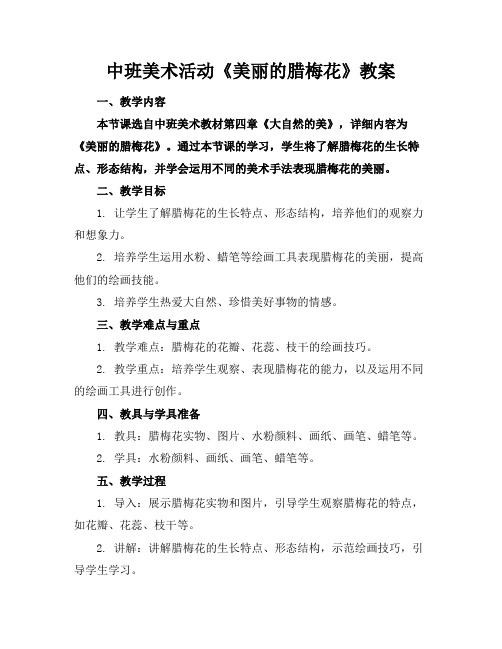 中班美术活动《美丽的腊梅花》教案

一、教学内容

本节课选自中班美术教材第四章《大自然的美》，详细内容为《美丽的腊梅花》。通过本节课的学习，学生将了解腊梅花的生长特点、形态结构，并学会运用不同的美术手法表现腊梅花的美丽。

二、教学目标

1. 让学生了解腊梅花的生长特点、形态结构，培养他们的观察力和想象力。

2. 培养学生运用水粉、蜡笔等绘画工具表现腊梅花的美丽，提高他们的绘画技能。

3. 培养学生热爱大自然、珍惜美好事物的情感。

三、教学难点与重点

1. 教学难点：腊梅花的花瓣、花蕊、枝干的绘画技巧。

2. 教学重点：培养学生观察、表现腊梅花的能力，以及运用不同的绘画工具进行创作。

四、教具与学具准备

1. 教具：腊梅花实物、图片、水粉颜料、画纸、画笔、蜡笔等。

2. 学具：水粉颜料、画纸、画笔、蜡笔等。

五、教学过程

1. 导入：展示腊梅花实物和图片，引导学生观察腊梅花的特点，如花瓣、花蕊、枝干等。

2. 讲解：讲解腊梅花的生长特点、形态结构，示范绘画技巧，引导学生学习。